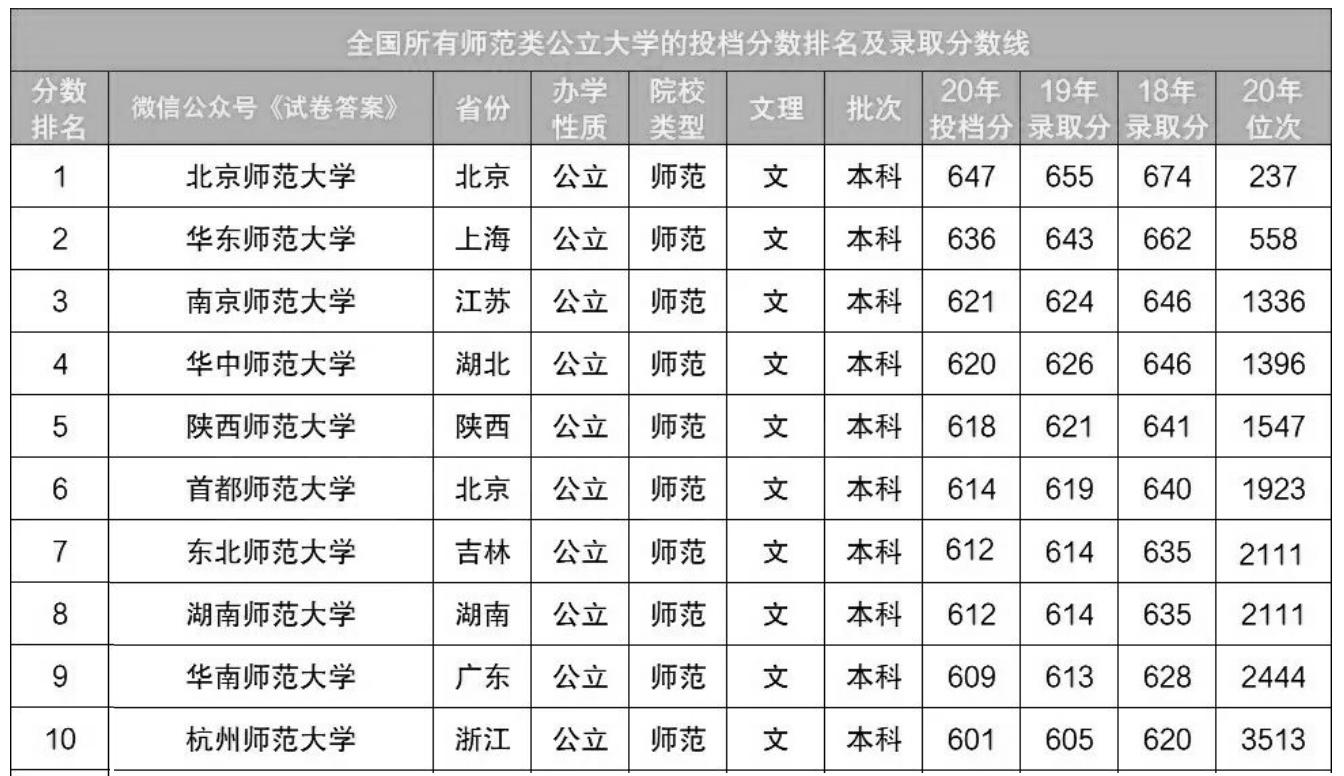 全国所有师范类公立大学的投档分数排名及录取分数线

| 分数排名 | 微信公众号《试卷答案》 | 省份 | 办学性质 | 院校类型 | 文理 | 批次 | 20年投档分 | 19年录取分 | 18年录取分 | 20年位次 |
|---|---|---|---|---|---|---|---|---|---|---|
| 1 | 北京师范大学 | 北京 | 公立 | 师范 | 文 | 本科 | 647 | 655 | 674 | 237 |
| 2 | 华东师范大学 | 上海 | 公立 | 师范 | 文 | 本科 | 636 | 643 | 662 | 558 |
| 3 | 南京师范大学 | 江苏 | 公立 | 师范 | 文 | 本科 | 621 | 624 | 646 | 1336 |
| 4 | 华中师范大学 | 湖北 | 公立 | 师范 | 文 | 本科 | 620 | 626 | 646 | 1396 |
| 5 | 陕西师范大学 | 陕西 | 公立 | 师范 | 文 | 本科 | 618 | 621 | 641 | 1547 |
| 6 | 首都师范大学 | 北京 | 公立 | 师范 | 文 | 本科 | 614 | 619 | 640 | 1923 |
| 7 | 东北师范大学 | 吉林 | 公立 | 师范 | 文 | 本科 | 612 | 614 | 635 | 2111 |
| 8 | 湖南师范大学 | 湖南 | 公立 | 师范 | 文 | 本科 | 612 | 614 | 635 | 2111 |
| 9 | 华南师范大学 | 广东 | 公立 | 师范 | 文 | 本科 | 609 | 613 | 628 | 2444 |
| 10 | 杭州师范大学 | 浙江 | 公立 | 师范 | 文 | 本科 | 601 | 605 | 620 | 3513 |